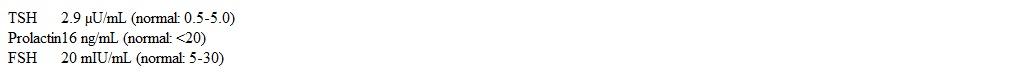 TSH 2.9 μU/mL (normal: 0.5-5.0)
Prolactin16 ng/mL (normal: <20)
FSH 20 mIU/mL (normal: 5-30)